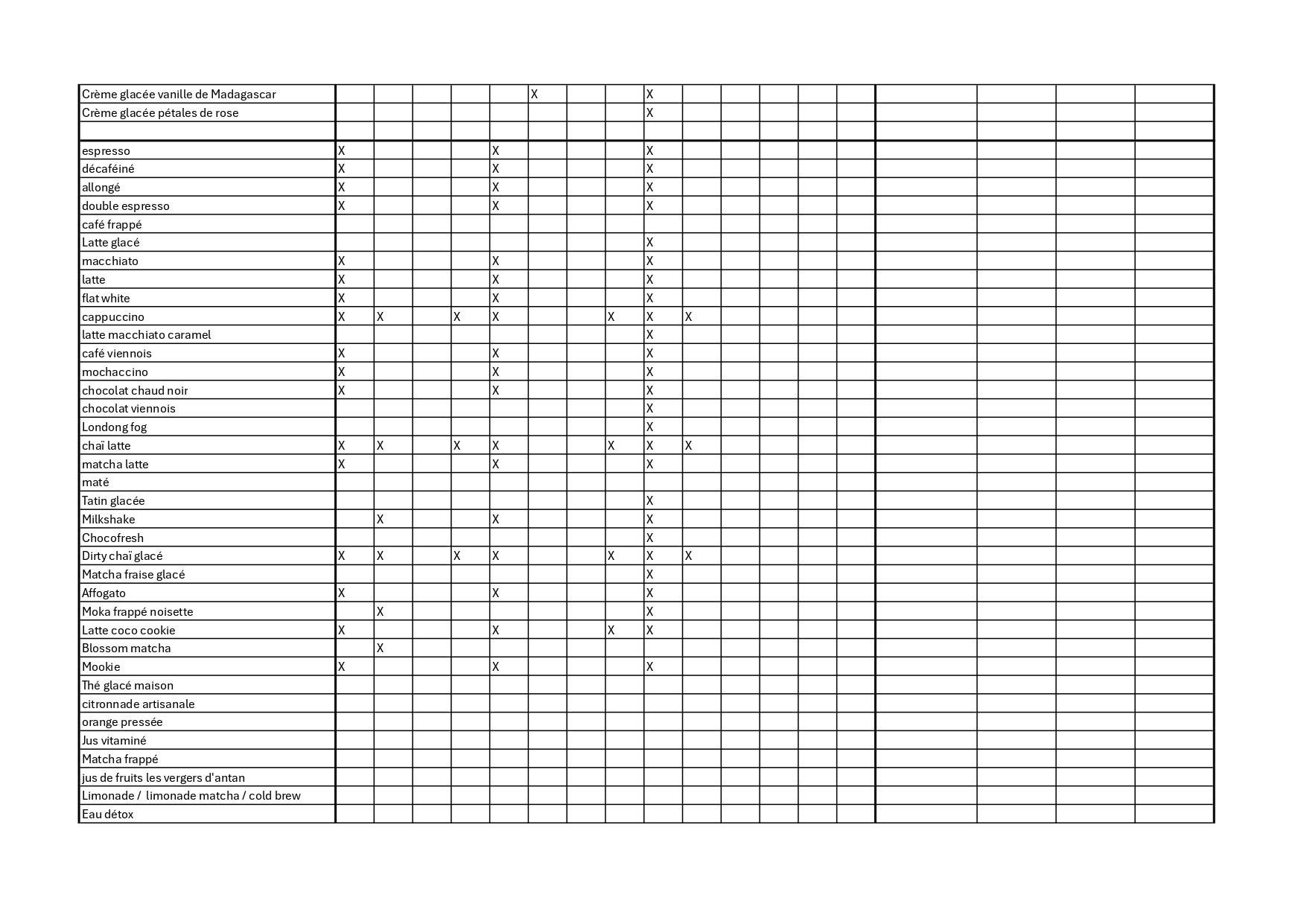 | | | | | | | | | | | | | | | | | | | |
|---|---|---|---|---|---|---|---|---|---|---|---|---|---|---|---|---|---|---|
| Crème glacée vanille de Madagascar | | | | | | X | | | X | | | | | | | | | |
| Crème glacée pétales de rose | | | | | | | | | X | | | | | | | | | |
| | | | | | | | | | | | | | | | | | | |
| espresso | X | | | | X | | | | X | | | | | | | | | |
| décaféiné | X | | | | X | | | | X | | | | | | | | | |
| allongé | X | | | | X | | | | X | | | | | | | | | |
| double espresso | X | | | | X | | | | X | | | | | | | | | |
| café frappé | | | | | | | | | | | | | | | | | | |
| Latte glacé | | | | | | | | | X | | | | | | | | | |
| macchiato | X | | | | X | | | | X | | | | | | | | | |
| latte | X | | | | X | | | | X | | | | | | | | | |
| flat white | X | | | | X | | | | X | | | | | | | | | |
| cappuccino | X | X | | X | X | | | X | X | X | | | | | | | | |
| latte macchiato caramel | | | | | | | | | X | | | | | | | | | |
| café viennois | X | | | | X | | | | X | | | | | | | | | |
| mochaccino | X | | | | X | | | | X | | | | | | | | | |
| chocolat chaud noir | X | | | | X | | | | X | | | | | | | | | |
| chocolat viennois | | | | | | | | | X | | | | | | | | | |
| Londong fog | | | | | | | | | X | | | | | | | | | |
| chaï latte | X | X | | X | X | | | X | X | X | | | | | | | | |
| matcha latte | X | | | | X | | | | X | | | | | | | | | |
| maté | | | | | | | | | | | | | | | | | | |
| Tatin glacée | | | | | | | | | X | | | | | | | | | |
| Milkshake | | X | | | X | | | | X | | | | | | | | | |
| Chocofresh | | | | | | | | | X | | | | | | | | | |
| Dirty chaï glacé | X | X | | X | X | | | X | X | X | | | | | | | | |
| Matcha fraise glacé | | | | | | | | | X | | | | | | | | | |
| Affogato | X | | | | X | | | | X | | | | | | | | | |
| Moka frappé noisette | | X | | | | | | | X | | | | | | | | | |
| Latte coco cookie | X | | | | X | | | X | X | | | | | | | | | |
| Blossom matcha | | X | | | | | | | | | | | | | | | | |
| Mookie | X | | | | X | | | | X | | | | | | | | | |
| Thé glacé maison | | | | | | | | | | | | | | | | | | |
| citronnade artisanale | | | | | | | | | | | | | | | | | | |
| orange pressée | | | | | | | | | | | | | | | | | | |
| Jus vitaminé | | | | | | | | | | | | | | | | | | |
| Matcha frappé | | | | | | | | | | | | | | | | | | |
| jus de fruits les vergers d'antan | | | | | | | | | | | | | | | | | | |
| Limonade / limonade matcha / cold brew | | | | | | | | | | | | | | | | | | |
| Eau détox | | | | | | | | | | | | | | | | | | |